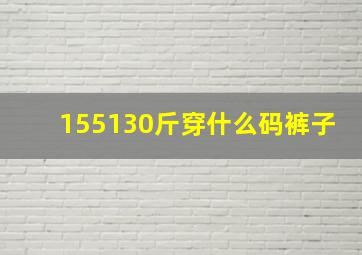 155130斤穿什么码裤子